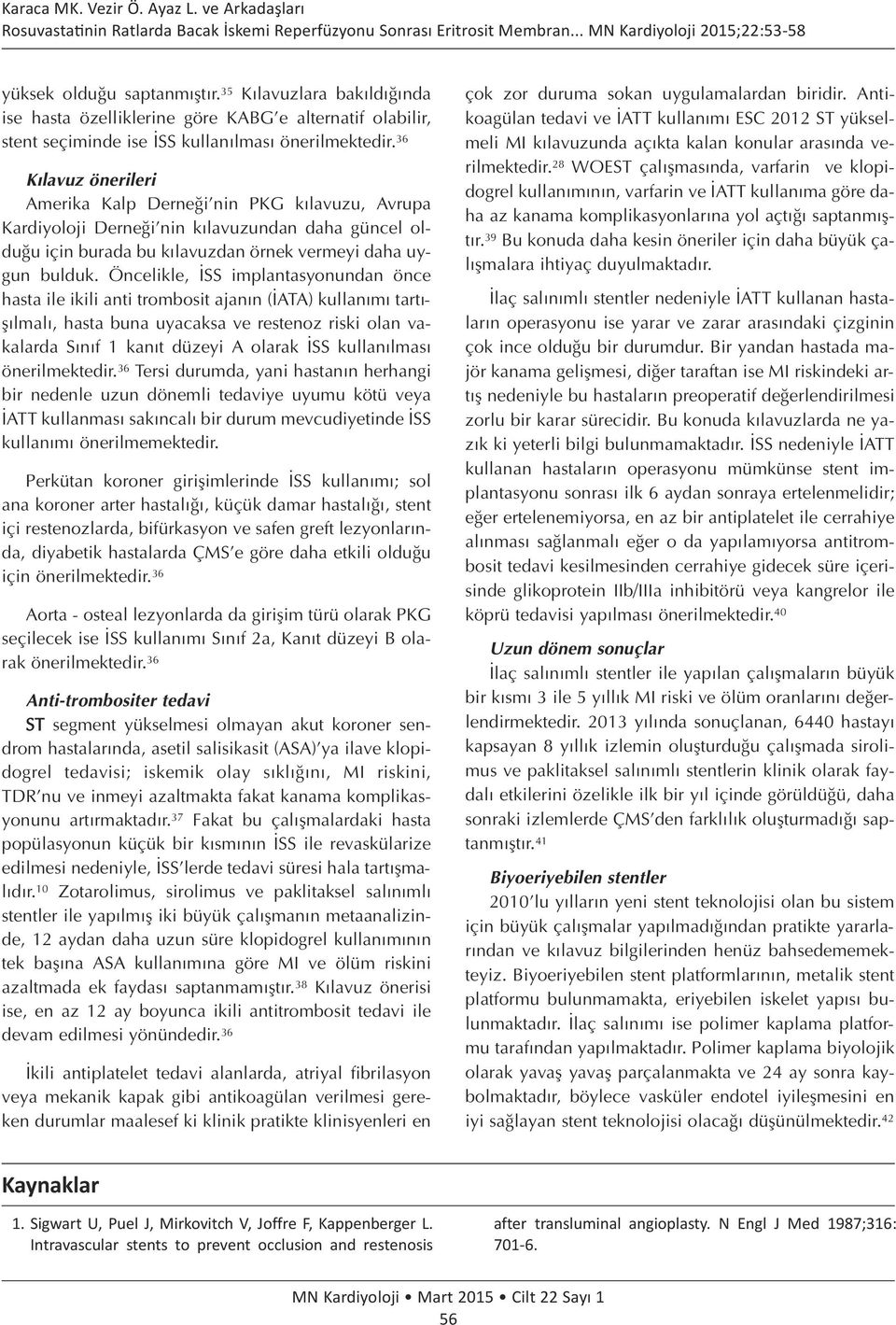 Karaca MK. Vezir Ö. Ayaz L. ve Arkadaşları
Rosuvastatinin Ratlarda Bacak İskemi Reperfüzyonu Sonrası Eritrosit Membran... MN Kardiyoloji 2015;22:53-58

yüksek olduğu saptanmıştır.$^{35}$ Kılavuzlara bakıldığında ise hasta özelliklerine göre KABG'e alternatif olabilir, stent seçiminde ise İSS kullanılması önerilmektedir.$^{36}$

Kılavuz önerileri

Amerika Kalp Derneği'nin PKG kılavuzu, Avrupa Kardiyoloji Derneği'nin kılavuzundan daha güncel olduğu için burada bu kılavuzdan örnek vermeyi daha uygun bulduk. Öncelikle, İSS implantasyonundan önce hasta ile ikili anti trombosit ajanın (İATA) kullanımı tartışılmalı, hasta buna uyacaksa ve restenoz riski olan vakalarda Sınıf 1 kanıt düzeyi A olarak İSS kullanılması önerilmektedir.$^{36}$ Tersi durumda, yani hastanın herhangi bir nedenle uzun dönemli tedaviye uyumu kötü veya İATT kullanması sakıncalı bir durum mevcudiyetinde İSS kullanımı önerilmemektedir.

Perkütan koroner girişimlerinde İSS kullanımı; sol ana koroner arter hastalığı, küçük damar hastalığı, stent içi restenozlarda, bifürkasyon ve safen greft lezyonlarında, diyabetik hastalarda ÇMS'e göre daha etkili olduğu için önerilmektedir.$^{36}$

Aorta - osteal lezyonlarda da girişim türü olarak PKG seçilecek ise İSS kullanımı Sınıf 2a, Kanıt düzeyi B olarak önerilmektedir.$^{36}$

Anti-trombositer tedavi

ST segment yükselmesi olmayan akut koroner sendrom hastalarında, asetil salisikasit (ASA)'ya ilave klopidogrel tedavisi; iskemik olay sıklığını, MI riskini, TDR'nu ve inmeyi azaltmakta fakat kanama komplikasyonunu artırmaktadır.$^{37}$ Fakat bu çalışmalardaki hasta popülasyonun küçük bir kısmının İSS ile revaskülarize edilmesi nedeniyle, İSS'lerde tedavi süresi hala tartışmalıdır.$^{10}$ Zotarolimus, sirolimus ve paklitaksel salınımlı stentler ile yapılmış iki büyük çalışmanın metaanalizinde, 12 aydan daha uzun süre klopidogrel kullanımının tek başına ASA kullanımına göre MI ve ölüm riskini azaltmada ek faydası saptanmamıştır.$^{38}$ Kılavuz önerisi ise, en az 12 ay boyunca ikili antitrombosit tedavi ile devam edilmesi yönündedir.$^{36}$

İkili antiplatelet tedavi alanlarda, atriyal fibrilasyon veya mekanik kapak gibi antikoagülan verilmesi gereken durumlar maalesef ki klinik pratikte klinisyenleri en çok zor duruma sokan uygulamalardan biridir. Antikoagülan tedavi ve İATT kullanımı ESC 2012 ST yükselmeli MI kılavuzunda açıkta kalan konular arasında verilmektedir.$^{28}$ WOEST çalışmasında, varfarin ve klopidogrel kullanımının, varfarin ve İATT kullanıma göre daha az kanama komplikasyonlarına yol açtığı saptanmıştır.$^{39}$ Bu konuda daha kesin öneriler için daha büyük çalışmalara ihtiyaç duyulmaktadır.

İlaç salınımlı stentler nedeniyle İATT kullanan hastaların operasyonu ise yarar ve zarar arasındaki çizginin çok ince olduğu bir durumdur. Bir yandan hastada majör kanama gelişmesi, diğer taraftan ise MI riskindeki artış nedeniyle bu hastaların preoperatif değerlendirilmesi zorlu bir karar sürecidir. Bu konuda kılavuzlarda ne yazık ki yeterli bilgi bulunmamaktadır. İSS nedeniyle İATT kullanan hastaların operasyonu mümkünse stent implantasyonu sonrası ilk 6 aydan sonraya ertelenmelidir; eğer ertelenemiyorsa, en az bir antiplatelet ile cerrahiye alınması sağlanmalı eğer o da yapılamıyorsa antitrombosit tedavi kesilmesinden cerrahiye gidecek süre içerisinde glikoprotein IIb/IIIa inhibitörü veya kangrelor ile köprü tedavisi yapılması önerilmektedir.$^{40}$

Uzun dönem sonuçlar

İlaç salınımlı stentler ile yapılan çalışmaların büyük bir kısmı 3 ile 5 yıllık MI riski ve ölüm oranlarını değerlendirmektedir. 2013 yılında sonuçlanan, 6440 hastayı kapsayan 8 yıllık izlemin oluşturduğu çalışmada sirolimus ve paklitaksel salınımlı stentlerin klinik olarak faydalı etkilerini özelikle ilk bir yıl içinde görüldüğü, daha sonraki izlemlerde ÇMS'den farklılık oluşturmadığı saptanmıştır.$^{41}$

Biyoeriyebilen stentler

2010'lu yılların yeni stent teknolojisi olan bu sistem için büyük çalışmalar yapılmadığından pratikte yararlarından ve kılavuz bilgilerinden henüz bahsedememekteyiz. Biyoeriyebilen stent platformlarının, metalik stent platformu bulunmamakta, eriyebilen iskelet yapısı bulunmaktadır. İlaç salınımı ise polimer kaplama platformu tarafından yapılmaktadır. Polimer kaplama biyolojik olarak yavaş yavaş parçalanmakta ve 24 ay sonra kaybolmaktadır, böylece vasküler endotel iyileşmesini en iyi sağlayan stent teknolojisi olacağı düşünülmektedir.$^{42}$

Kaynaklar

1. Sigwart U, Puel J, Mirkovitch V, Joffre F, Kappenberger L. Intravascular stents to prevent occlusion and restenosis after transluminal angioplasty. N Engl J Med 1987;316: 701-6.

MN Kardiyoloji • Mart 2015 • Cilt 22 Sayı 1
56